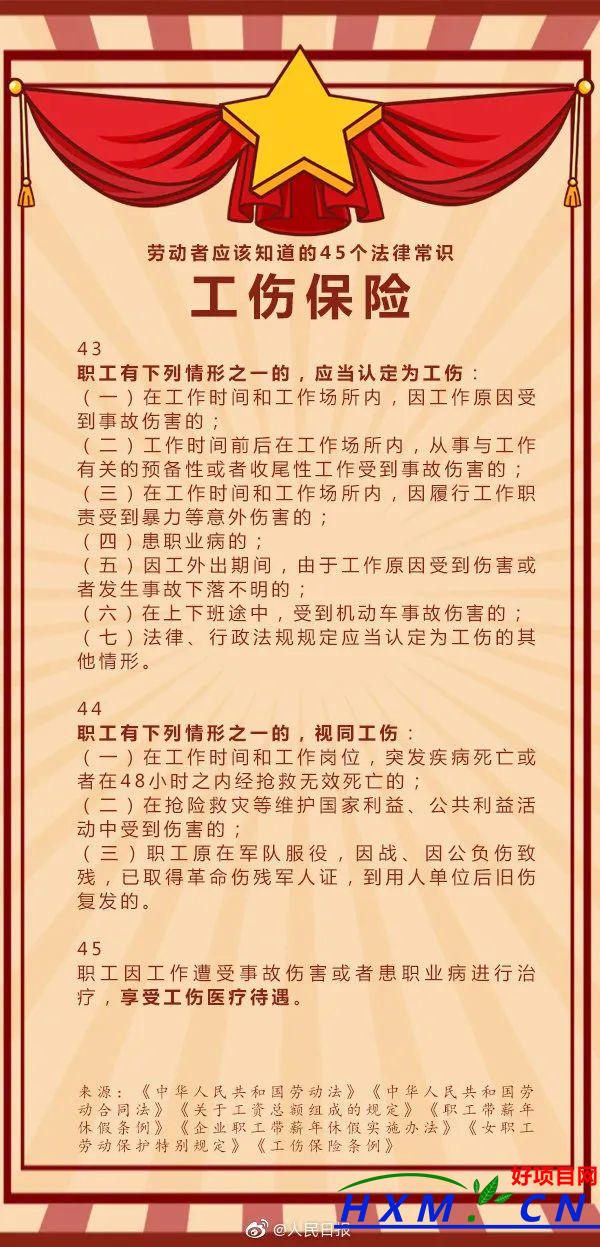 劳动者应该知道的45个法律常识

工伤保险

43
职工有下列情形之一的，应当认定为工伤：
（一）在工作时间和工作场所内，因工作原因受到事故伤害的；
（二）工作时间前后在工作场所内，从事与工作有关的预备性或者收尾性工作受到事故伤害的；
（三）在工作时间和工作场所内，因履行工作职责受到暴力等意外伤害的；
（四）患职业病的；
（五）因工外出期间，由于工作原因受到伤害或者发生事故下落不明的；
（六）在上下班途中，受到机动车事故伤害的；
（七）法律、行政法规规定应当认定为工伤的其他情形。

44
职工有下列情形之一的，视同工伤：
（一）在工作时间和工作岗位，突发疾病死亡或者在48小时之内经抢救无效死亡的；
（二）在抢险救灾等维护国家利益、公共利益活动中受到伤害的；
（三）职工原在军队服役，因战、因公负伤致残，已取得革命伤残军人证，到用人单位后旧伤复发的。

45
职工因工作遭受事故伤害或者患职业病进行治疗，享受工伤医疗待遇。

来源：《中华人民共和国劳动法》《中华人民共和国劳动合同法》《关于工资总额组成的规定》《职工带薪年休假条例》《企业职工带薪年休假实施办法》《女职工劳动保护特别规定》《工伤保险条例》

好项目网
HXM.CN
@人民日报